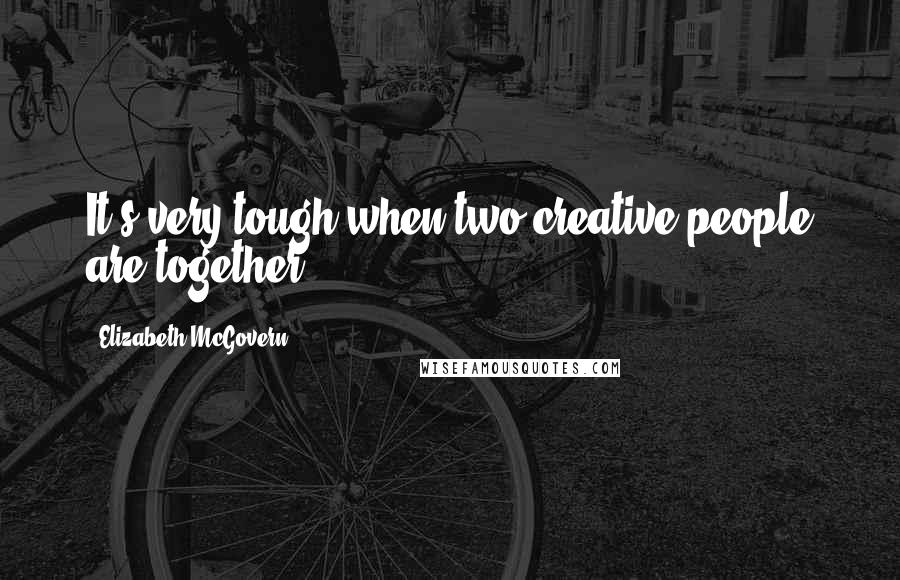 It's very tough when two creative people are together.

Elizabeth McGovern

WISEFAMOUSQUOTES.COM